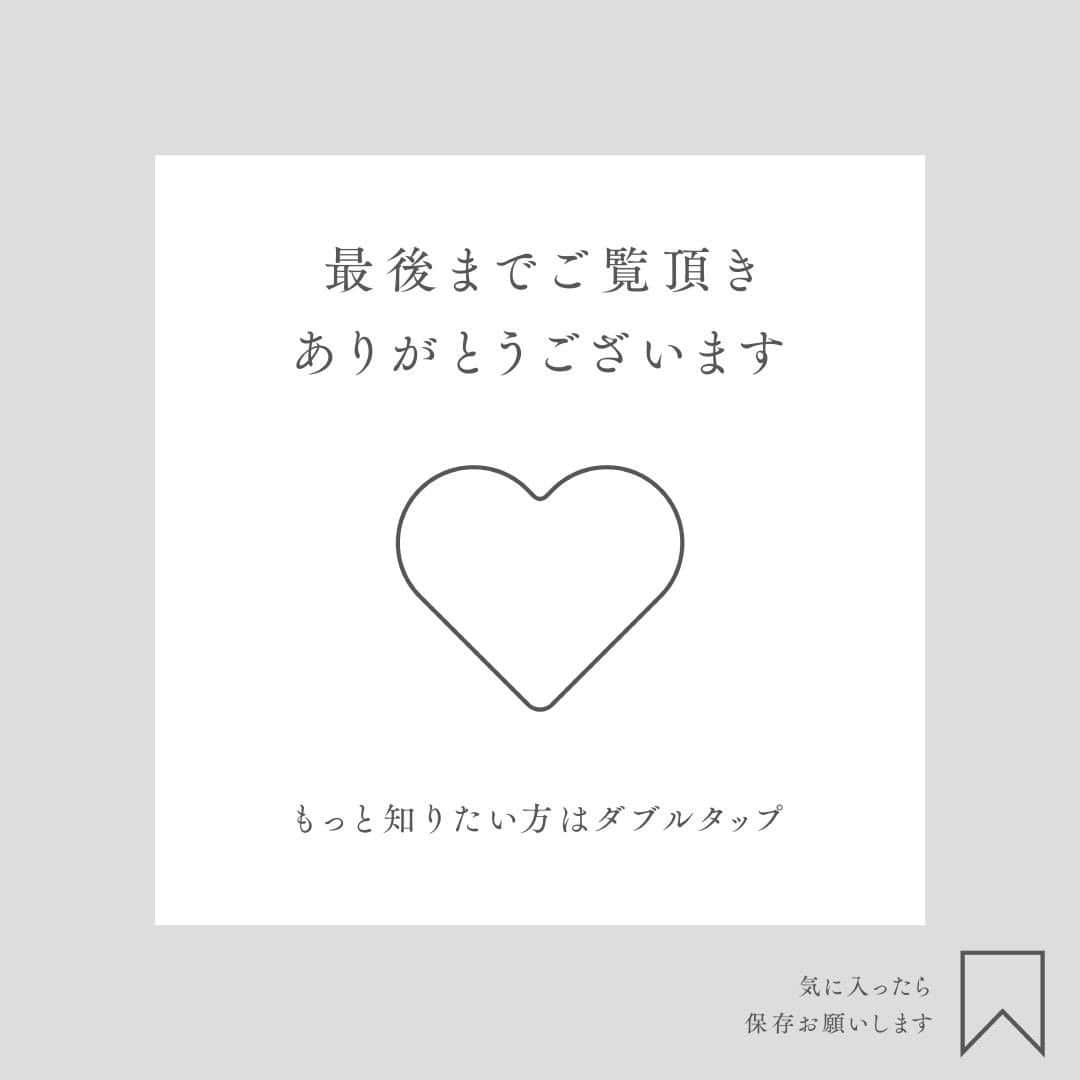 最後までご覧頂き
ありがとうございます

もっと知りたい方はダブルタップ

気に入ったら
保存お願いします